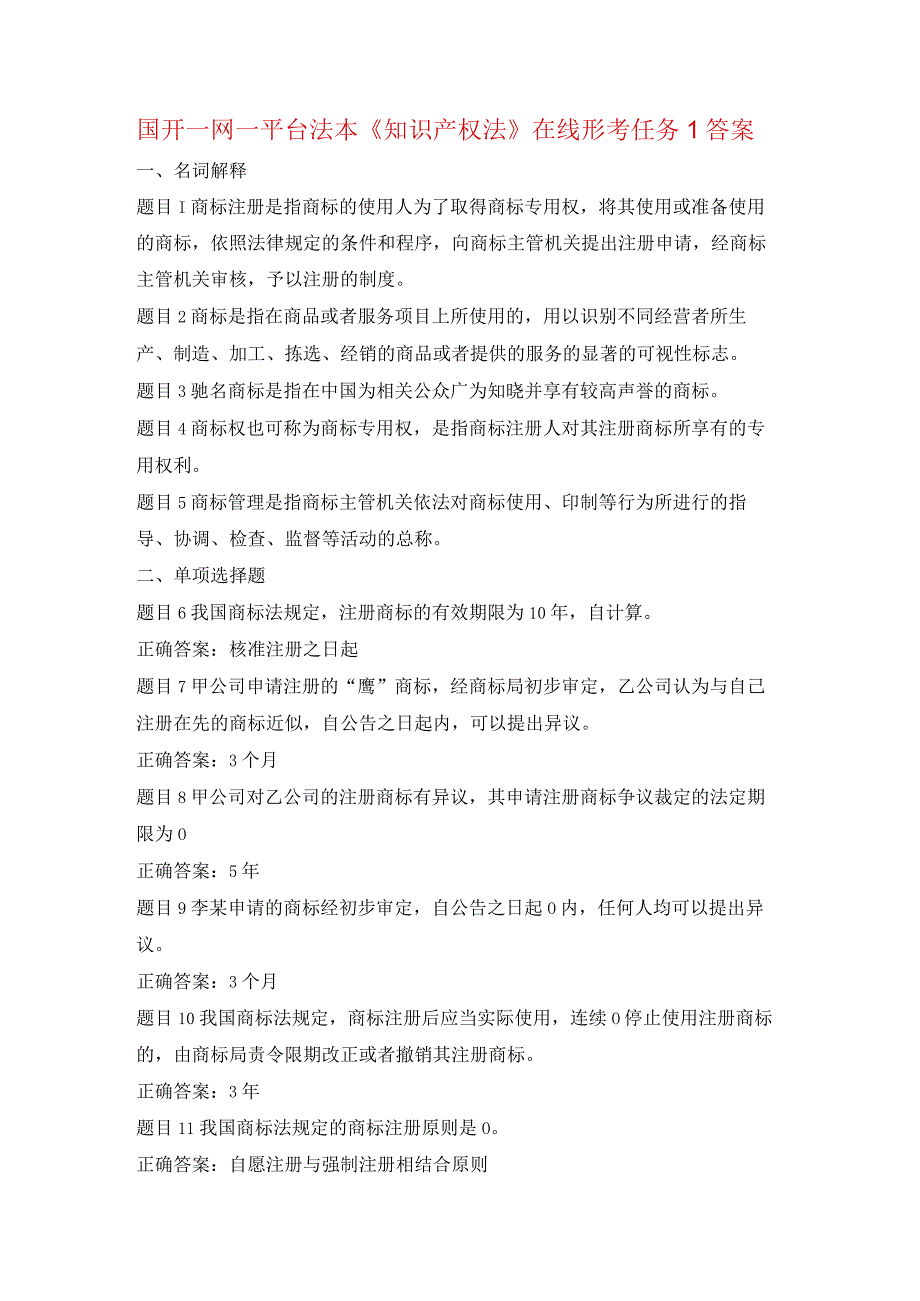 国开一网一平台法本《知识产权法》在线形考任务1答案

一、名词解释

题目I商标注册是指商标的使用人为了取得商标专用权，将其使用或准备使用的商标，依照法律规定的条件和程序，向商标主管机关提出注册申请，经商标主管机关审核，予以注册的制度。

题目2商标是指在商品或者服务项目上所使用的，用以识别不同经营者所生产、制造、加工、拣选、经销的商品或者提供的服务的显著的可视性标志。

题目3驰名商标是指在中国为相关公众广为知晓并享有较高声誉的商标。

题目4商标权也可称为商标专用权，是指商标注册人对其注册商标所享有的专用权利。

题目5商标管理是指商标主管机关依法对商标使用、印制等行为所进行的指导、协调、检查、监督等活动的总称。

二、单项选择题

题目6我国商标法规定，注册商标的有效期限为10年，自计算。

正确答案：核准注册之日起

题目7甲公司申请注册的“鹰”商标，经商标局初步审定，乙公司认为与自己注册在先的商标近似，自公告之日起内，可以提出异议。

正确答案：3个月

题目8甲公司对乙公司的注册商标有异议，其申请注册商标争议裁定的法定期限为0

正确答案：5年

题目9李某申请的商标经初步审定，自公告之日起0内，任何人均可以提出异议。

正确答案：3个月

题目10我国商标法规定，商标注册后应当实际使用，连续0停止使用注册商标的，由商标局责令限期改正或者撤销其注册商标。

正确答案：3年

题目11我国商标法规定的商标注册原则是0。

正确答案：自愿注册与强制注册相结合原则